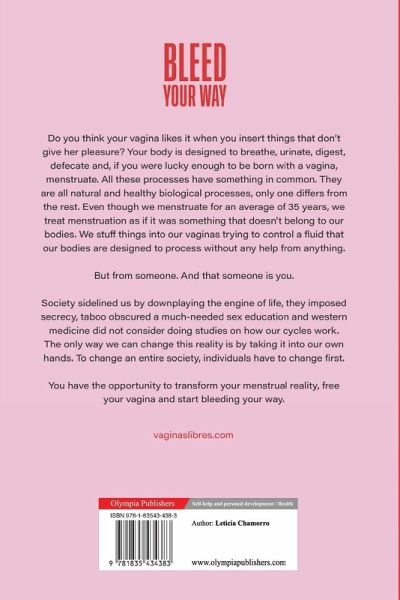 BLEED
YOUR WAY

Do you think your vagina likes it when you insert things that don't give her pleasure? Your body is designed to breathe, urinate, digest, defecate and, if you were lucky enough to be born with a vagina, menstruate. All these processes have something in common. They are all natural and healthy biological processes, only one differs from the rest. Even though we menstruate for an average of 35 years, we treat menstruation as if it was something that doesn't belong to our bodies. We stuff things into our vaginas trying to control a fluid that our bodies are designed to process without any help from anything.

But from someone. And that someone is you.

Society sidelined us by downplaying the engine of life, they imposed secrecy, taboo obscured a much-needed sex education and western medicine did not consider doing studies on how our cycles work. The only way we can change this reality is by taking it into our own hands. To change an entire society, individuals have to change first.

You have the opportunity to transform your menstrual reality, free your vagina and start bleeding your way.

vaginaslibres.com

Olympia Publishers

Self-help and personal development / Health

ISBN 978-1-83543-438-3

Author: Leticia Chamorro

9 781835 434383

www.olympiapublishers.com